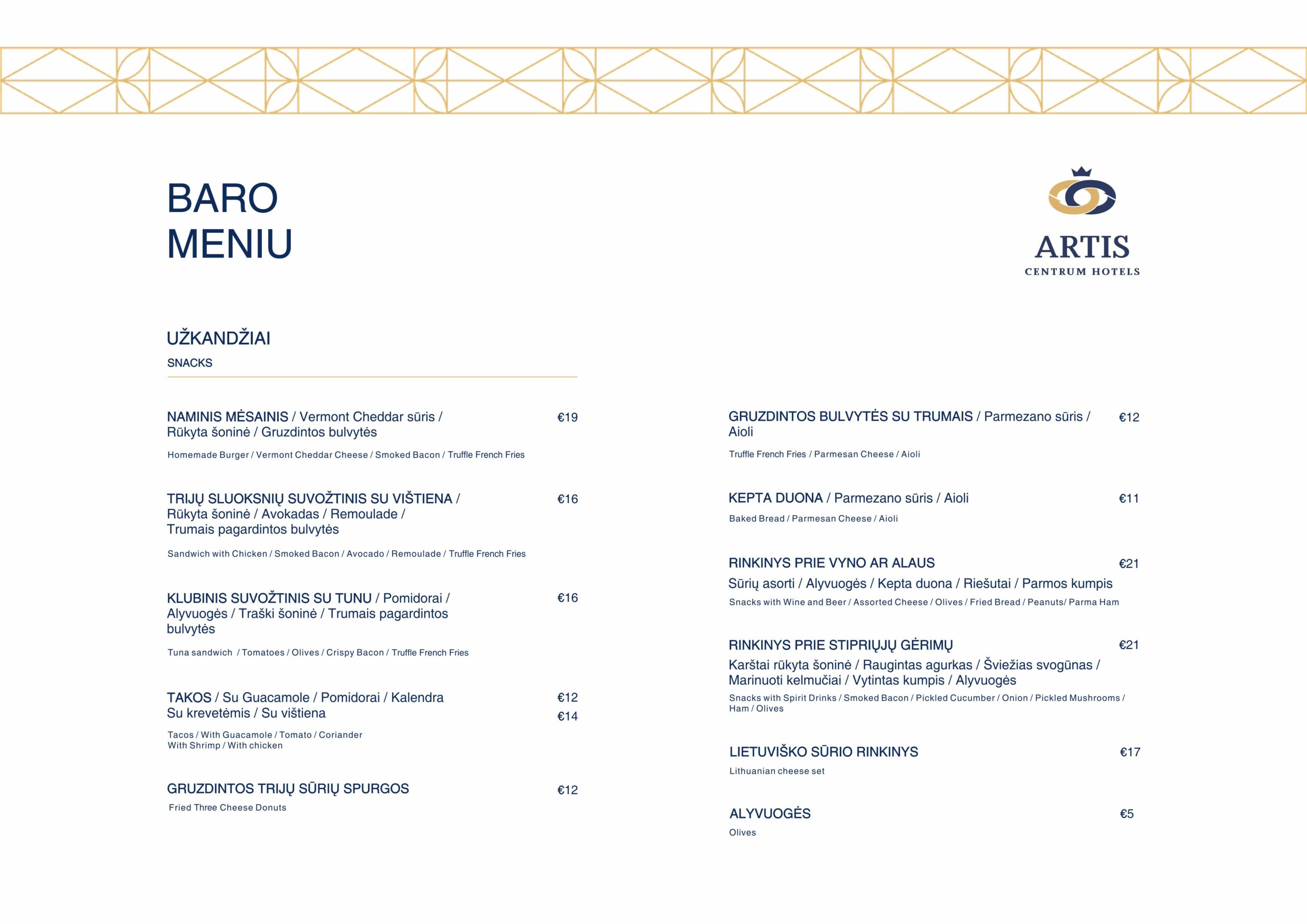 BARO
MENIU

ARTIS
CENTRUM HOTELS

UŽKANDŽIAI
SNACKS

NAMINIS MĖSAINIS / Vermont Cheddar sūris / Rūkyta šoninė / Gruzdintos bulvytės €19
Homemade Burger / Vermont Cheddar Cheese / Smoked Bacon / Truffle French Fries

TRIJŲ SLUOKSNIŲ SUVOŽTINIS SU VIŠTIENA / Rūkyta šoninė / Avokadas / Remoulade / Trumais pagardintos bulvytės €16
Sandwich with Chicken / Smoked Bacon / Avocado / Remoulade / Truffle French Fries

KLUBINIS SUVOŽTINIS SU TUNU / Pomidorai / Alyvuogės / Traški šoninė / Trumais pagardintos bulvytės €16
Tuna sandwich / Tomatoes / Olives / Crispy Bacon / Truffle French Fries

TAKOS / Su Guacamole / Pomidorai / Kalendra €12
Su krevetėmis / Su vištiena €14
Tacos / With Guacamole / Tomato / Coriander
With Shrimp / With chicken

GRUZDINTOS TRIJŲ SŪRIŲ SPURGOS €12
Fried Three Cheese Donuts

GRUZDINTOS BULVYTĖS SU TRUMAIS / Parmezano sūris / Aioli €12
Truffle French Fries / Parmesan Cheese / Aioli

KEPTA DUONA / Parmezano sūris / Aioli €11
Baked Bread / Parmesan Cheese / Aioli

RINKINYS PRIE VYNO AR ALAUS €21
Sūrių asorti / Alyvuogės / Kepta duona / Riešutai / Parmos kumpis
Snacks with Wine and Beer / Assorted Cheese / Olives / Fried Bread / Peanuts/ Parma Ham

RINKINYS PRIE STIPRIŲJŲ GĖRIMŲ €21
Karštai rūkyta šoninė / Raugintas agurkas / Šviežias svogūnas / Marinuoti kelmučiai / Vytintas kumpis / Alyvuogės
Snacks with Spirit Drinks / Smoked Bacon / Pickled Cucumber / Onion / Pickled Mushrooms / Ham / Olives

LIETUVIŠKO SŪRIO RINKINYS €17
Lithuanian cheese set

ALYVUOGĖS €5
Olives